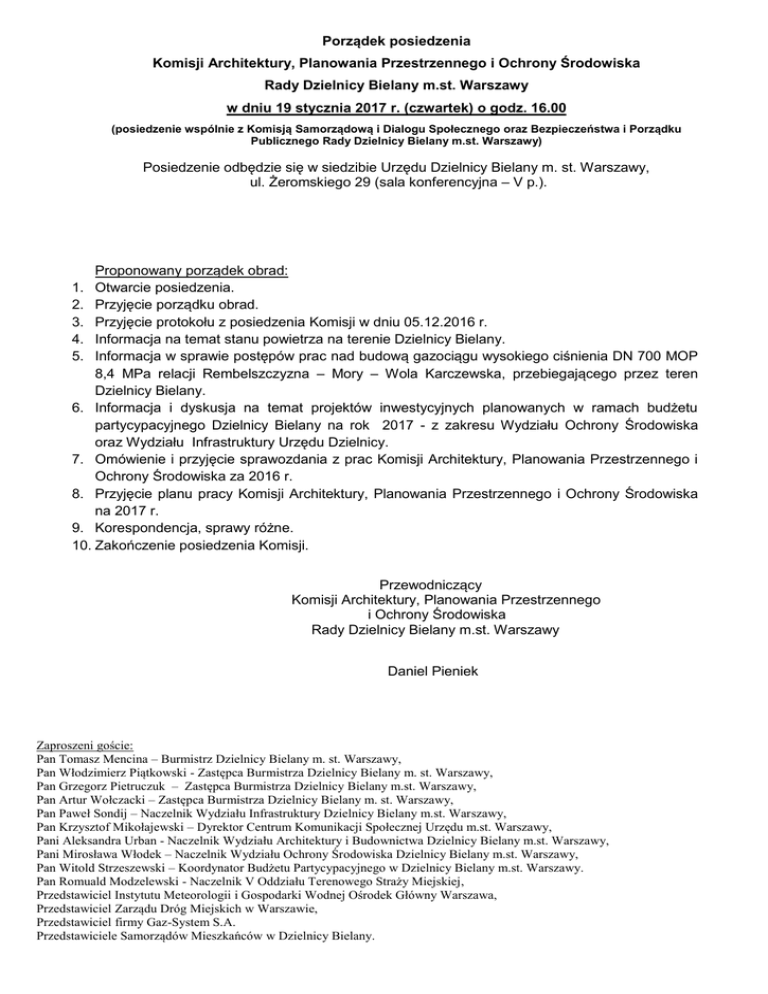 Porządek posiedzenia

Komisji Architektury, Planowania Przestrzennego i Ochrony Środowiska

Rady Dzielnicy Bielany m.st. Warszawy

w dniu 19 stycznia 2017 r. (czwartek) o godz. 16.00

(posiedzenie wspólnie z Komisją Samorządową i Dialogu Społecznego oraz Bezpieczeństwa i Porządku Publicznego Rady Dzielnicy Bielany m.st. Warszawy)

Posiedzenie odbędzie się w siedzibie Urzędu Dzielnicy Bielany m. st. Warszawy, ul. Żeromskiego 29 (sala konferencyjna – V p.).

Proponowany porządek obrad:
1. Otwarcie posiedzenia.
2. Przyjęcie porządku obrad.
3. Przyjęcie protokołu z posiedzenia Komisji w dniu 05.12.2016 r.
4. Informacja na temat stanu powietrza na terenie Dzielnicy Bielany.
5. Informacja w sprawie postępów prac nad budową gazociągu wysokiego ciśnienia DN 700 MOP 8,4 MPa relacji Rembelszczyzna – Mory – Wola Karczewska, przebiegającego przez teren Dzielnicy Bielany.
6. Informacja i dyskusja na temat projektów inwestycyjnych planowanych w ramach budżetu partycypacyjnego Dzielnicy Bielany na rok 2017 - z zakresu Wydziału Ochrony Środowiska oraz Wydziału Infrastruktury Urzędu Dzielnicy.
7. Omówienie i przyjęcie sprawozdania z prac Komisji Architektury, Planowania Przestrzennego i Ochrony Środowiska za 2016 r.
8. Przyjęcie planu pracy Komisji Architektury, Planowania Przestrzennego i Ochrony Środowiska na 2017 r.
9. Korespondencja, sprawy różne.
10. Zakończenie posiedzenia Komisji.

Przewodniczący
Komisji Architektury, Planowania Przestrzennego
i Ochrony Środowiska
Rady Dzielnicy Bielany m.st. Warszawy

Daniel Pieniek

Zaproszeni goście:
Pan Tomasz Mencina – Burmistrz Dzielnicy Bielany m. st. Warszawy,
Pan Włodzimierz Piątkowski - Zastępca Burmistrza Dzielnicy Bielany m. st. Warszawy,
Pan Grzegorz Pietruczuk – Zastępca Burmistrza Dzielnicy Bielany m.st. Warszawy,
Pan Artur Wołczacki – Zastępca Burmistrza Dzielnicy Bielany m. st. Warszawy,
Pan Paweł Sondij – Naczelnik Wydziału Infrastruktury Dzielnicy Bielany m.st. Warszawy,
Pan Krzysztof Mikołajewski – Dyrektor Centrum Komunikacji Społecznej Urzędu m.st. Warszawy,
Pani Aleksandra Urban - Naczelnik Wydziału Architektury i Budownictwa Dzielnicy Bielany m.st. Warszawy,
Pani Mirosława Włodek – Naczelnik Wydziału Ochrony Środowiska Dzielnicy Bielany m.st. Warszawy,
Pan Witold Strzeszewski – Koordynator Budżetu Partycypacyjnego w Dzielnicy Bielany m.st. Warszawy.
Pan Romuald Modzelewski - Naczelnik V Oddziału Terenowego Straży Miejskiej,
Przedstawiciel Instytutu Meteorologii i Gospodarki Wodnej Ośrodek Główny Warszawa,
Przedstawiciel Zarządu Dróg Miejskich w Warszawie,
Przedstawiciel firmy Gaz-System S.A.
Przedstawiciele Samorządów Mieszkańców w Dzielnicy Bielany.